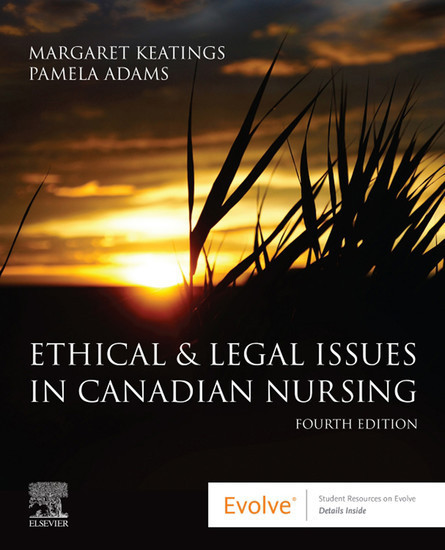 MARGARET KEATINGS
PAMELA ADAMS

ETHICAL & LEGAL ISSUES IN CANADIAN NURSING
FOURTH EDITION

ELSEVIER

Evolve®
Student Resources on Evolve
Details Inside